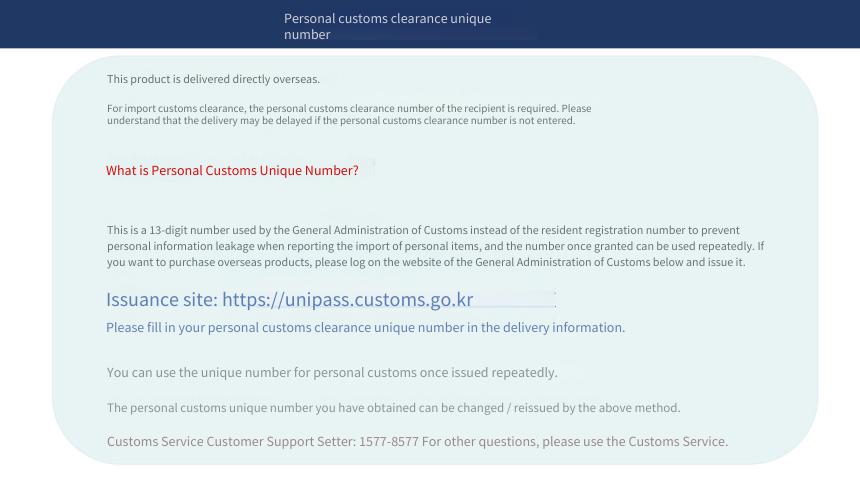 Personal customs clearance unique number

This product is delivered directly overseas.

For import customs clearance, the personal customs clearance number of the recipient is required. Please understand that the delivery may be delayed if the personal customs clearance number is not entered.

What is Personal Customs Unique Number?

This is a 13-digit number used by the General Administration of Customs instead of the resident registration number to prevent personal information leakage when reporting the import of personal items, and the number once granted can be used repeatedly. If you want to purchase overseas products, please log on the website of the General Administration of Customs below and issue it.

Issuance site: https://unipass.customs.go.kr

Please fill in your personal customs clearance unique number in the delivery information.

You can use the unique number for personal customs once issued repeatedly.

The personal customs unique number you have obtained can be changed / reissued by the above method.

Customs Service Customer Support Setter: 1577-8577 For other questions, please use the Customs Service.